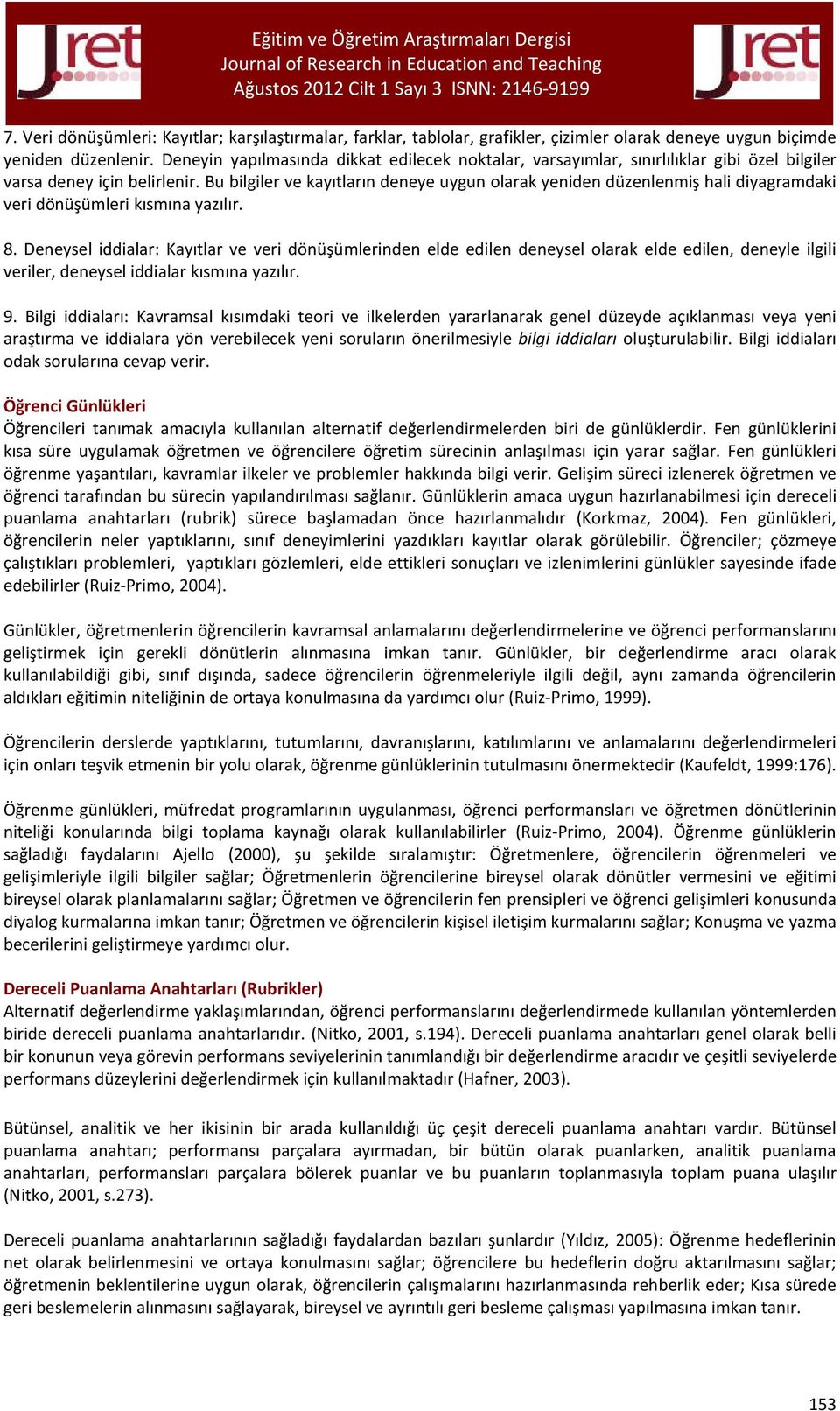 Jret

Eğitim ve Öğretim Araştırmaları Dergisi
Journal of Research in Education and Teaching
Ağustos 2012 Cilt 1 Sayı 3 ISNN: 2146-9199

Jret

7. Veri dönüşümleri: Kayıtlar; karşılaştırmalar, farklar, tablolar, grafikler, çizimler olarak deneye uygun biçimde yeniden düzenlenir. Deneyin yapılmasında dikkat edilecek noktalar, varsayımlar, sınırlılıklar gibi özel bilgiler varsa deney için belirlenir. Bu bilgiler ve kayıtların deneye uygun olarak yeniden düzenlenmiş hali diyagramdaki veri dönüşümleri kısmına yazılır.

8. Deneysel iddialar: Kayıtlar ve veri dönüşümlerinden elde edilen deneysel olarak elde edilen, deneyle ilgili veriler, deneysel iddialar kısmına yazılır.

9. Bilgi iddiaları: Kavramsal kısımdaki teori ve ilkelerden yararlanarak genel düzeyde açıklanması veya yeni araştırma ve iddialara yön verebilecek yeni soruların önerilmesiyle bilgi iddiaları oluşturulabilir. Bilgi iddiaları odak sorularına cevap verir.

Öğrenci Günlükleri
Öğrencileri tanımak amacıyla kullanılan alternatif değerlendirmelerden biri de günlüklerdir. Fen günlüklerini kısa süre uygulamak öğretmen ve öğrencilere öğretim sürecinin anlaşılması için yarar sağlar. Fen günlükleri öğrenme yaşantıları, kavramlar ilkeler ve problemler hakkında bilgi verir. Gelişim süreci izlenerek öğretmen ve öğrenci tarafından bu sürecin yapılandırılması sağlanır. Günlüklerin amaca uygun hazırlanabilmesi için dereceli puanlama anahtarları (rubrik) sürece başlamadan önce hazırlanmalıdır (Korkmaz, 2004). Fen günlükleri, öğrencilerin neler yaptıklarını, sınıf deneyimlerini yazdıkları kayıtlar olarak görülebilir. Öğrenciler; çözmeye çalıştıkları problemleri, yaptıkları gözlemleri, elde ettikleri sonuçları ve izlenimlerini günlükler sayesinde ifade edebilirler (Ruiz-Primo, 2004).

Günlükler, öğretmenlerin öğrencilerin kavramsal anlamalarını değerlendirmelerine ve öğrenci performanslarını geliştirmek için gerekli dönütlerin alınmasına imkan tanır. Günlükler, bir değerlendirme aracı olarak kullanılabildiği gibi, sınıf dışında, sadece öğrencilerin öğrenmeleriyle ilgili değil, aynı zamanda öğrencilerin aldıkları eğitimin niteliğinin de ortaya konulmasına da yardımcı olur (Ruiz-Primo, 1999).

Öğrencilerin derslerde yaptıklarını, tutumlarını, davranışlarını, katılımlarını ve anlamalarını değerlendirmeleri için onları teşvik etmenin bir yolu olarak, öğrenme günlüklerinin tutulmasını önermektedir (Kaufeldt, 1999:176).

Öğrenme günlükleri, müfredat programlarının uygulanması, öğrenci performansları ve öğretmen dönütlerinin niteliği konularında bilgi toplama kaynağı olarak kullanılabilirler (Ruiz-Primo, 2004). Öğrenme günlüklerin sağladığı faydalarını Ajello (2000), şu şekilde sıralamıştır: Öğretmenlere, öğrencilerin öğrenmeleri ve gelişimleriyle ilgili bilgiler sağlar; Öğretmenlerin öğrencilerine bireysel olarak dönütler vermesini ve eğitimi bireysel olarak planlamalarını sağlar; Öğretmen ve öğrencilerin fen prensipleri ve öğrenci gelişimleri konusunda diyalog kurmalarına imkan tanır; Öğretmen ve öğrencilerin kişisel iletişim kurmalarını sağlar; Konuşma ve yazma becerilerini geliştirmeye yardımcı olur.

Dereceli Puanlama Anahtarları (Rubrikler)
Alternatif değerlendirme yaklaşımlarından, öğrenci performanslarını değerlendirmede kullanılan yöntemlerden biride dereceli puanlama anahtarlarıdır. (Nitko, 2001, s.194). Dereceli puanlama anahtarları genel olarak belli bir konunun veya görevin performans seviyelerinin tanımlandığı bir değerlendirme aracıdır ve çeşitli seviyelerde performans düzeylerini değerlendirmek için kullanılmaktadır (Hafner, 2003).

Bütünsel, analitik ve her ikisinin bir arada kullanıldığı üç çeşit dereceli puanlama anahtarı vardır. Bütünsel puanlama anahtarı; performansı parçalara ayırmadan, bir bütün olarak puanlarken, analitik puanlama anahtarları, performansları parçalara bölerek puanlar ve bu puanların toplanmasıyla toplam puana ulaşılır (Nitko, 2001, s.273).

Dereceli puanlama anahtarlarının sağladığı faydalardan bazıları şunlardır (Yıldız, 2005): Öğrenme hedeflerinin net olarak belirlenmesini ve ortaya konulmasını sağlar; öğrencilere bu hedeflerin doğru aktarılmasını sağlar; öğretmenin beklentilerine uygun olarak, öğrencilerin çalışmalarını hazırlanmasında rehberlik eder; Kısa sürede geri beslemelerin alınmasını sağlayarak, bireysel ve ayrıntılı geri besleme çalışması yapılmasına imkan tanır.

153